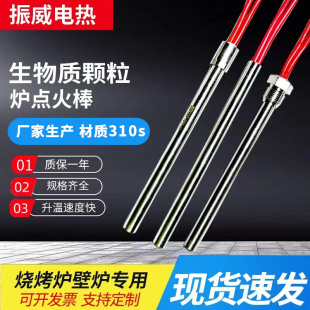 振威电热

生物质颗粒
炉点火棒

厂家生产 材质310s

01 质保一年

02 规格齐全

03 升温速度快

烧烤炉壁炉专用
可开发票 支持定制

现货速发